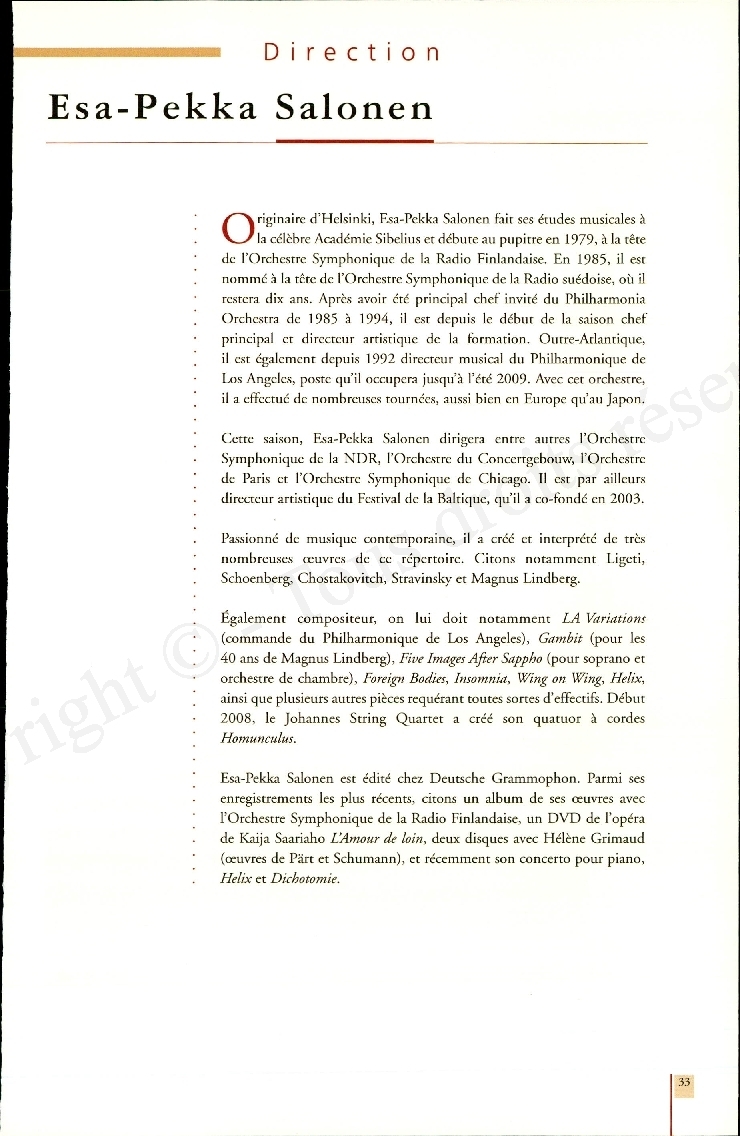 Direction

Esa-Pekka Salonen

Originaire d'Helsinki, Esa-Pekka Salonen fait ses études musicales à la célèbre Académie Sibelius et débute au pupitre en 1979, à la tête de l'Orchestre Symphonique de la Radio Finlandaise. En 1985, il est nommé à la tête de l'Orchestre Symphonique de la Radio suédoise, où il restera dix ans. Après avoir été principal chef invité du Philharmonia Orchestra de 1985 à 1994, il est depuis le début de la saison chef principal et directeur artistique de la formation. Outre-Atlantique, il est également depuis 1992 directeur musical du Philharmonique de Los Angeles, poste qu'il occupera jusqu'à l'été 2009. Avec cet orchestre, il a effectué de nombreuses tournées, aussi bien en Europe qu'au Japon.

Cette saison, Esa-Pekka Salonen dirigera entre autres l'Orchestre Symphonique de la NDR, l'Orchestre du Concertgebouw, l'Orchestre de Paris et l'Orchestre Symphonique de Chicago. Il est par ailleurs directeur artistique du Festival de la Baltique, qu'il a co-fondé en 2003.

Passionné de musique contemporaine, il a créé et interprété de très nombreuses œuvres de ce répertoire. Citons notamment Ligeti, Schoenberg, Chostakovitch, Stravinsky et Magnus Lindberg.

Également compositeur, on lui doit notamment LA Variations (commande du Philharmonique de Los Angeles), Gambit (pour les 40 ans de Magnus Lindberg), Five Images After Sappho (pour soprano et orchestre de chambre), Foreign Bodies, Insomnia, Wing on Wing, Helix, ainsi que plusieurs autres pièces requérant toutes sortes d'effectifs. Début 2008, le Johannes String Quartet a créé son quatuor à cordes Homunculus.

Esa-Pekka Salonen est édité chez Deutsche Grammophon. Parmi ses enregistrements les plus récents, citons un album de ses œuvres avec l'Orchestre Symphonique de la Radio Finlandaise, un DVD de l'opéra de Kaija Saariaho L'Amour de loin, deux disques avec Hélène Grimaud (œuvres de Pärt et Schumann), et récemment son concerto pour piano, Helix et Dichotomie.

33